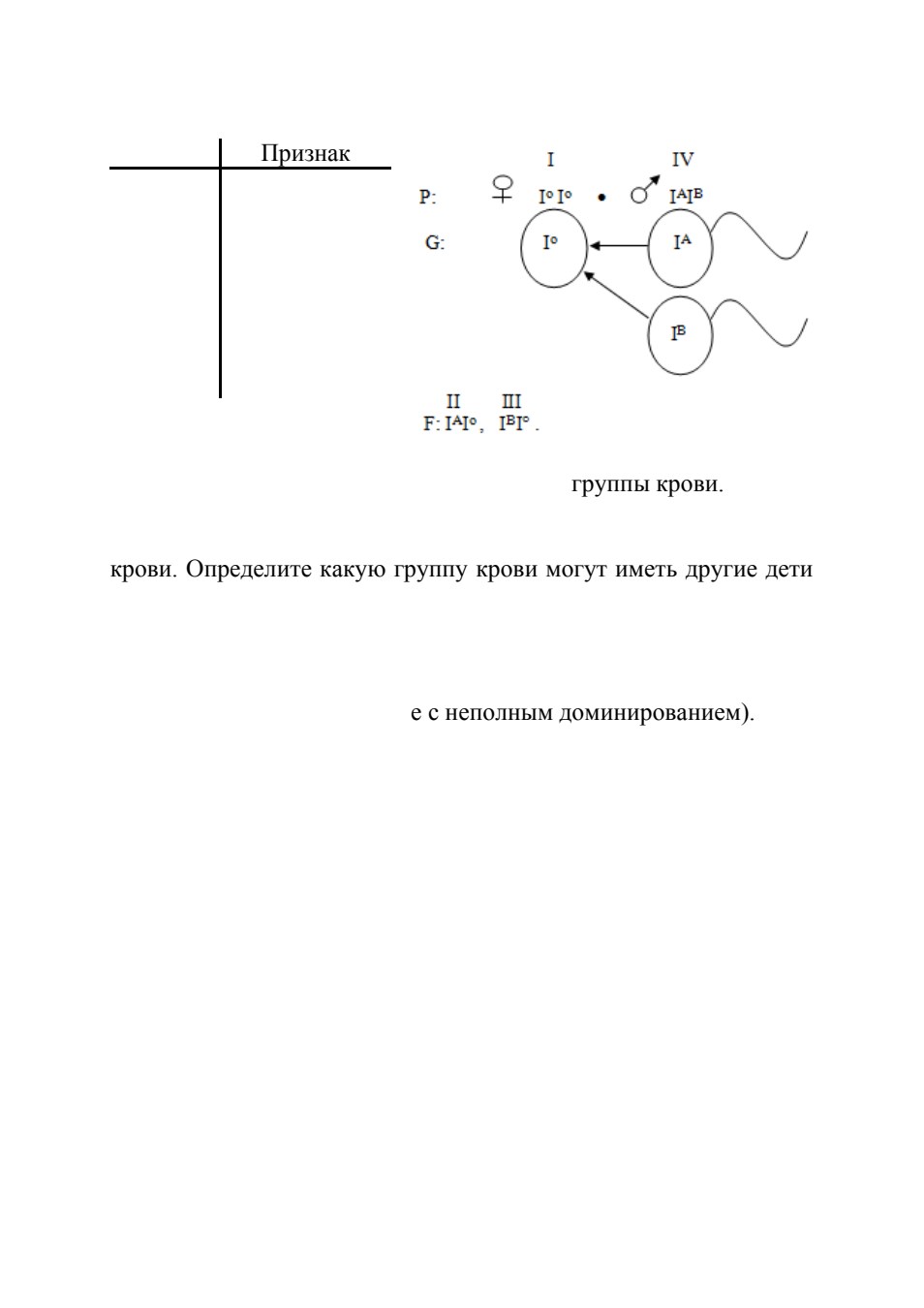 Признак

I IV

P: ♀ $I^o I^o$ • ♂ $I^A I^B$

G: $I^o$ $I^A$

$I^B$

II III

F: $I^A I^o$, $I^B I^o$ .

группы крови.

крови. Определите какую группу крови могут иметь другие дети

е с неполным доминированием).